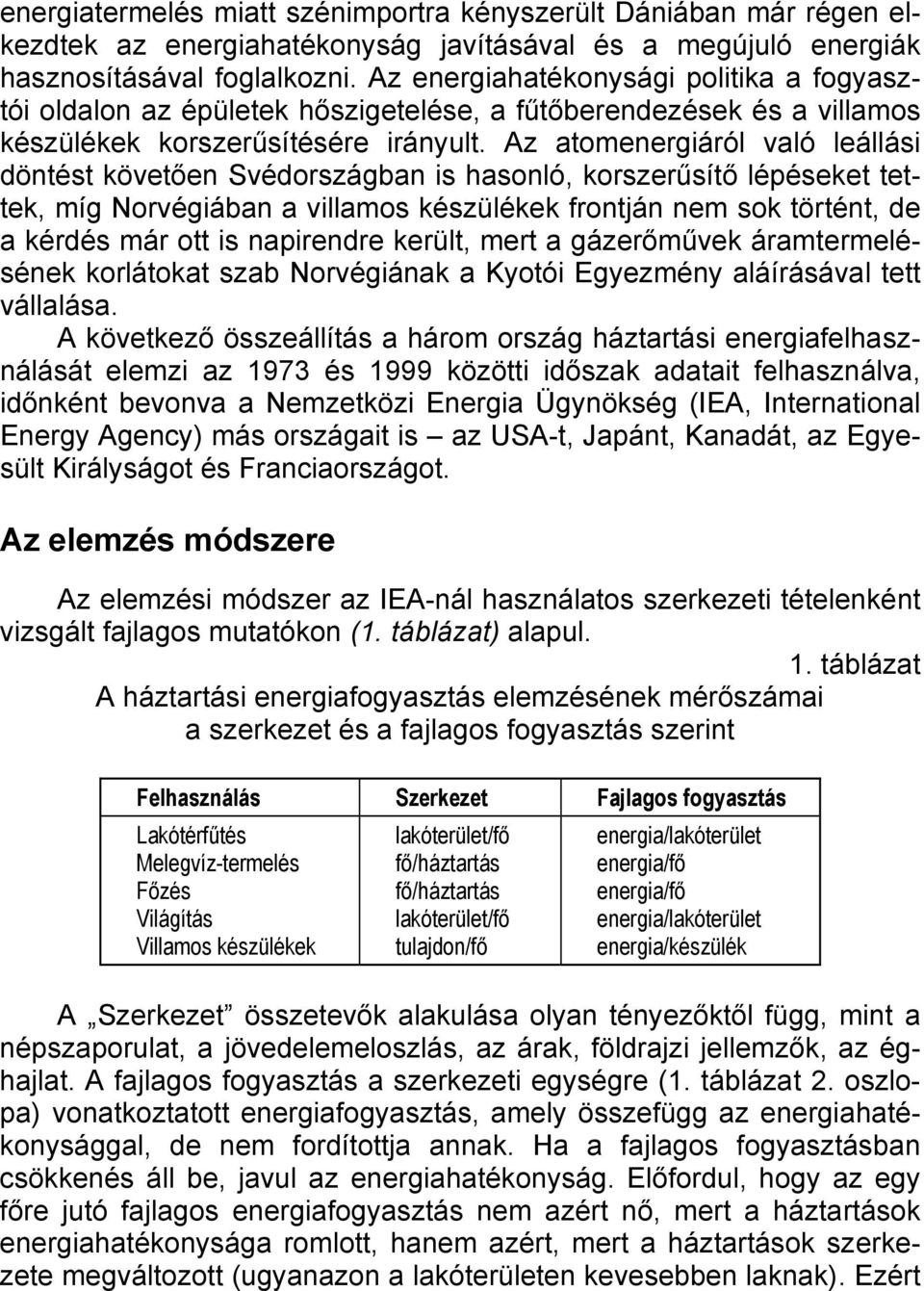 energiatermelés miatt szénimportra kényszerült Dániában már régen elkezdtek az energiahatékonyság javításával és a megújuló energiák hasznosításával foglalkozni. Az energiahatékonysági politika a fogyasztói oldalon az épületek hőszigetelése, a fűtőberendezések és a villamos készülékek korszerűsítésére irányult. Az atomenergiáról való leállási döntést követően Svédországban is hasonló, korszerűsítő lépéseket tettek, míg Norvégiában a villamos készülékek frontján nem sok történt, de a kérdés már ott is napirendre került, mert a gázerőművek áramtermelésének korlátokat szab Norvégiának a Kyotói Egyezmény aláírásával tett vállalása.

A következő összeállítás a három ország háztartási energiafelhasználását elemzi az 1973 és 1999 közötti időszak adatait felhasználva, időnként bevonva a Nemzetközi Energia Ügynökség (IEA, International Energy Agency) más országait is – az USA-t, Japánt, Kanadát, az Egyesült Királyságot és Franciaországot.

Az elemzés módszere

Az elemzési módszer az IEA-nál használatos szerkezeti tételenként vizsgált fajlagos mutatókon (1. táblázat) alapul.

1. táblázat
A háztartási energiafogyasztás elemzésének mérőszámai
a szerkezet és a fajlagos fogyasztás szerint

| Felhasználás | Szerkezet | Fajlagos fogyasztás |
|---|---|---|
| Lakótérfűtés | lakóterület/fő | energia/lakóterület |
| Melegvíz-termelés | fő/háztartás | energia/fő |
| Főzés | fő/háztartás | energia/fő |
| Világítás | lakóterület/fő | energia/lakóterület |
| Villamos készülékek | tulajdon/fő | energia/készülék |

A „Szerkezet” összetevők alakulása olyan tényezőktől függ, mint a népszaporulat, a jövedelemeloszlás, az árak, földrajzi jellemzők, az éghajlat. A fajlagos fogyasztás a szerkezeti egységre (1. táblázat 2. oszlopa) vonatkoztatott energiafogyasztás, amely összefügg az energiahatékonysággal, de nem fordítottja annak. Ha a fajlagos fogyasztásban csökkenés áll be, javul az energiahatékonyság. Előfordul, hogy az egy főre jutó fajlagos energiafogyasztás nem azért nő, mert a háztartások energiahatékonysága romlott, hanem azért, mert a háztartások szerkezete megváltozott (ugyanazon a lakóterületen kevesebben laknak). Ezért